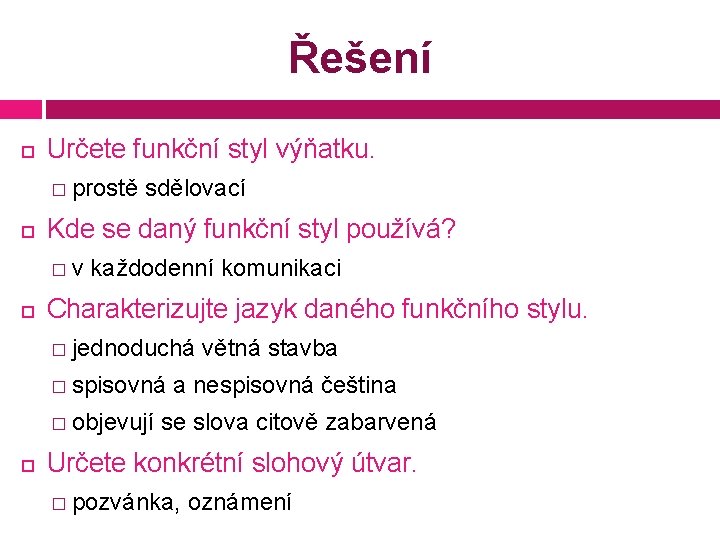 Řešení

Určete funkční styl výňatku.

prostě sdělovací

Kde se daný funkční styl používá?

v každodenní komunikaci

Charakterizujte jazyk daného funkčního stylu.

jednoduchá větná stavba

spisovná a nespisovná čeština

objevují se slova citově zabarvená

Určete konkrétní slohový útvar.

pozvánka, oznámení